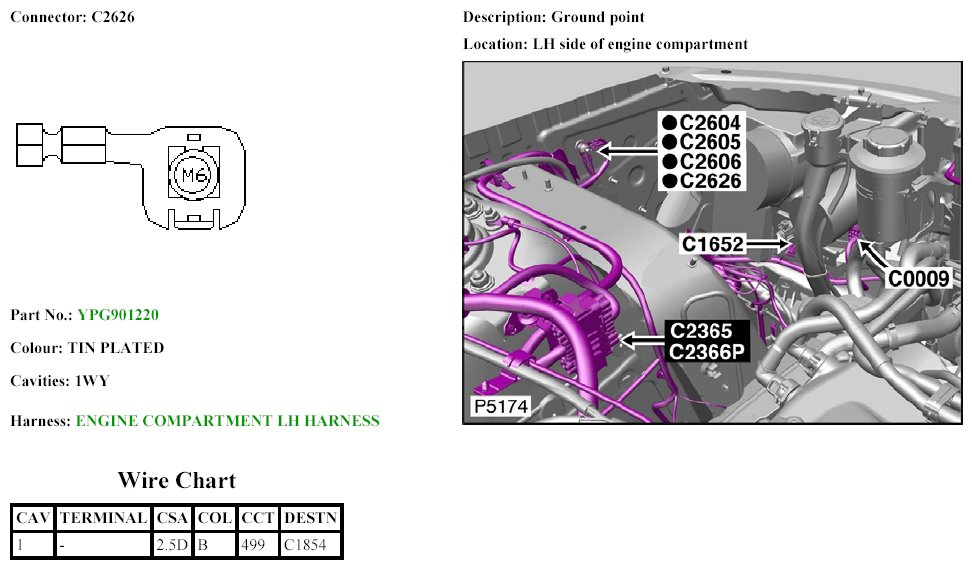 Connector: C2626

M6

Part No.: YPG901220

Colour: TIN PLATED

Cavities: 1WY

Harness: ENGINE COMPARTMENT LH HARNESS

Wire Chart

| CAV | TERMINAL | CSA | COL | CCT | DESTN |
|---|---|---|---|---|---|
| 1 | - | 2.5D | B | 499 | C1854 |

Description: Ground point

Location: LH side of engine compartment

• C2604
• C2605
• C2606
• C2626

C1652

C0009

C2365
C2366P

P5174